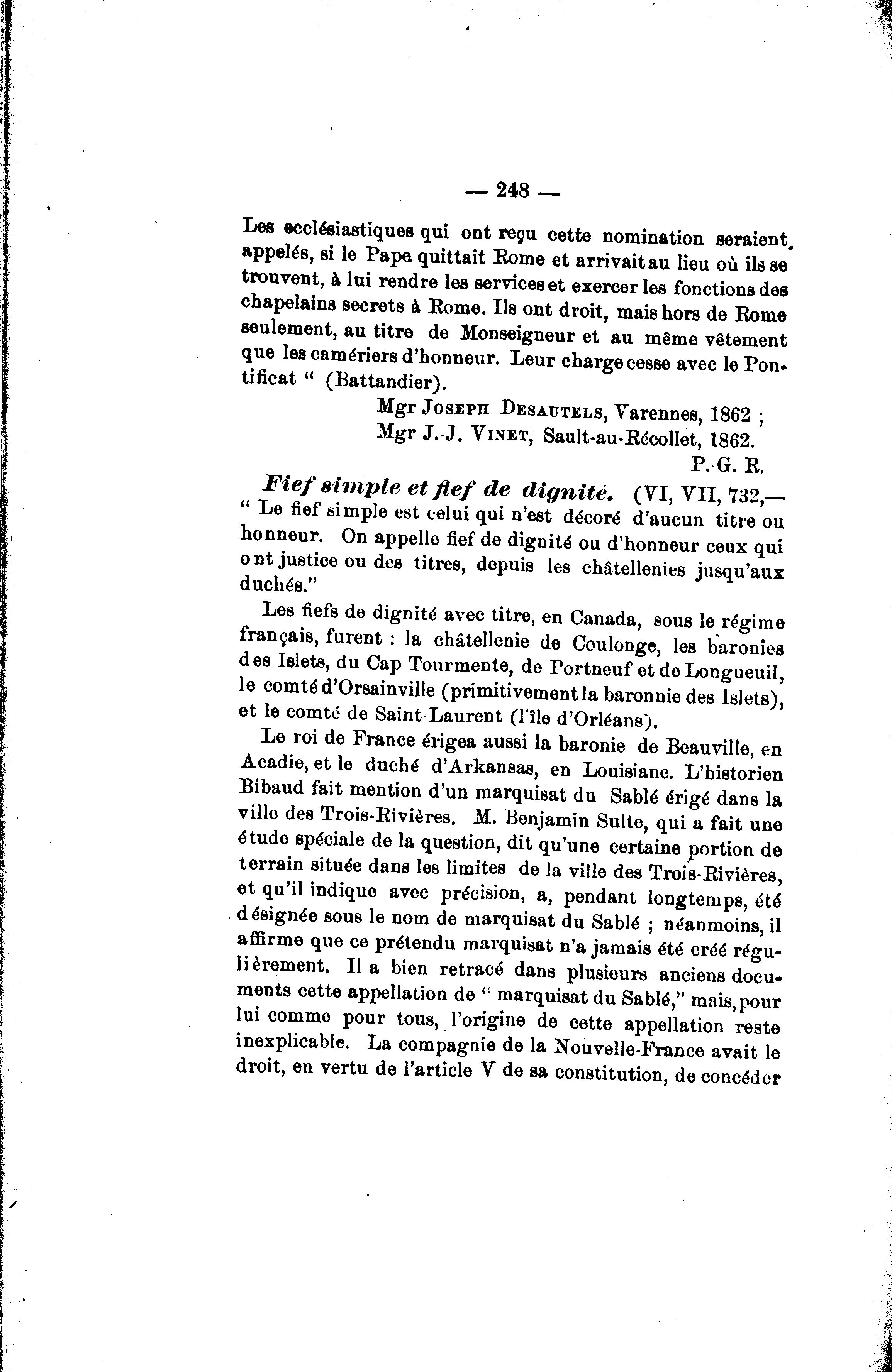 — 248 —

Les ecclésiastiques qui ont reçu cette nomination seraient appelés, si le Pape quittait Rome et arrivait au lieu où ils se trouvent, à lui rendre les services et exercer les fonctions des chapelains secrets à Rome. Ils ont droit, mais hors de Rome seulement, au titre de Monseigneur et au même vêtement que les camériers d'honneur. Leur charge cesse avec le Pontificat " (Battandier).

Mgr JOSEPH DESAUTELS, Varennes, 1862 ;
Mgr J.-J. VINET, Sault-au-Récollet, 1862.
P.-G. R.

Fief simple et fief de dignité. (VI, VII, 732,— " Le fief simple est celui qui n'est décoré d'aucun titre ou honneur. On appelle fief de dignité ou d'honneur ceux qui ont justice ou des titres, depuis les châtellenies jusqu'aux duchés."

Les fiefs de dignité avec titre, en Canada, sous le régime français, furent : la châtellenie de Coulonge, les baronies des Islets, du Cap Tourmente, de Portneuf et de Longueuil, le comté d'Orsainville (primitivement la baronnie des Islets), et le comté de Saint-Laurent (l'île d'Orléans).

Le roi de France érigea aussi la baronie de Beauville, en Acadie, et le duché d'Arkansas, en Louisiane. L'historien Bibaud fait mention d'un marquisat du Sablé érigé dans la ville des Trois-Rivières. M. Benjamin Sulte, qui a fait une étude spéciale de la question, dit qu'une certaine portion de terrain située dans les limites de la ville des Trois-Rivières, et qu'il indique avec précision, a, pendant longtemps, été désignée sous le nom de marquisat du Sablé ; néanmoins, il affirme que ce prétendu marquisat n'a jamais été créé régulièrement. Il a bien retracé dans plusieurs anciens documents cette appellation de " marquisat du Sablé," mais, pour lui comme pour tous, l'origine de cette appellation reste inexplicable. La compagnie de la Nouvelle-France avait le droit, en vertu de l'article V de sa constitution, de concéder